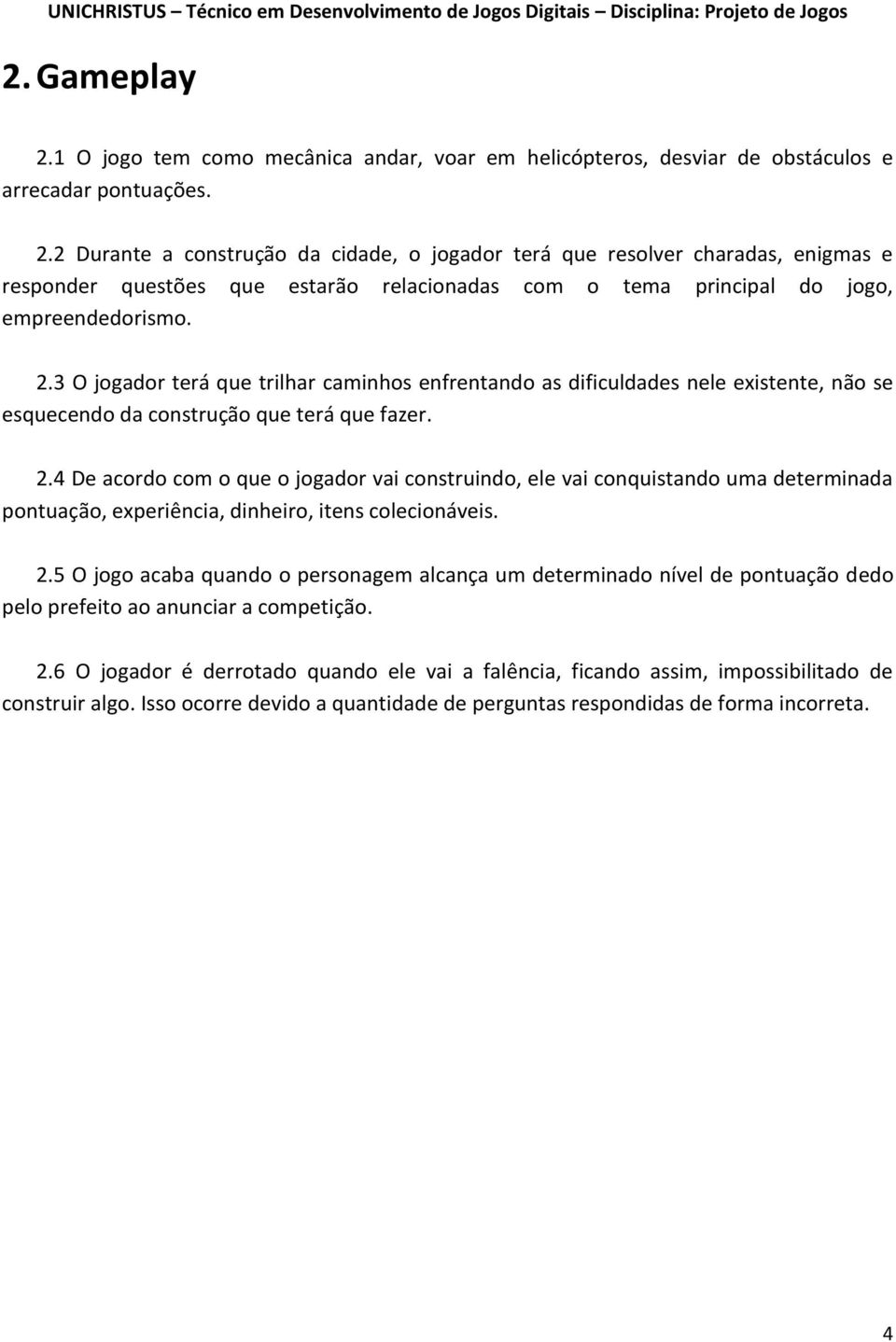 UNICHRISTUS – Técnico em Desenvolvimento de Jogos Digitais – Disciplina: Projeto de Jogos

2. Gameplay

2.1 O jogo tem como mecânica andar, voar em helicópteros, desviar de obstáculos e arrecadar pontuações.

2.2 Durante a construção da cidade, o jogador terá que resolver charadas, enigmas e responder questões que estarão relacionadas com o tema principal do jogo, empreendedorismo.

2.3 O jogador terá que trilhar caminhos enfrentando as dificuldades nele existente, não se esquecendo da construção que terá que fazer.

2.4 De acordo com o que o jogador vai construindo, ele vai conquistando uma determinada pontuação, experiência, dinheiro, itens colecionáveis.

2.5 O jogo acaba quando o personagem alcança um determinado nível de pontuação dedo pelo prefeito ao anunciar a competição.

2.6 O jogador é derrotado quando ele vai a falência, ficando assim, impossibilitado de construir algo. Isso ocorre devido a quantidade de perguntas respondidas de forma incorreta.

4